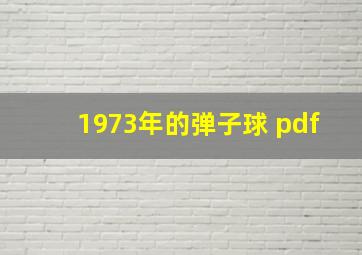 1973年的弹子球 pdf